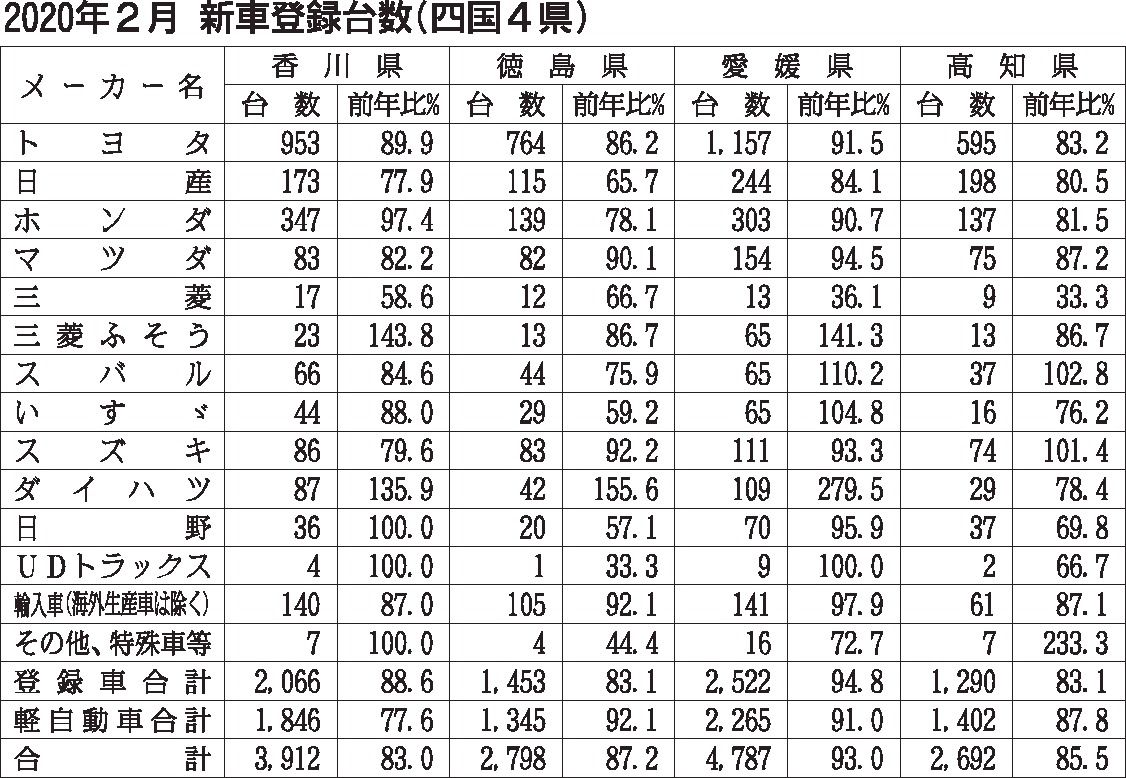 2020年２月 新車登録台数(四国４県)

| メーカー名 | 香川県 台数 | 香川県 前年比% | 徳島県 台数 | 徳島県 前年比% | 愛媛県 台数 | 愛媛県 前年比% | 高知県 台数 | 高知県 前年比% |
|---|---|---|---|---|---|---|---|---|
| トヨタ | 953 | 89.9 | 764 | 86.2 | 1,157 | 91.5 | 595 | 83.2 |
| 日産 | 173 | 77.9 | 115 | 65.7 | 244 | 84.1 | 198 | 80.5 |
| ホンダ | 347 | 97.4 | 139 | 78.1 | 303 | 90.7 | 137 | 81.5 |
| マツダ | 83 | 82.2 | 82 | 90.1 | 154 | 94.5 | 75 | 87.2 |
| 三菱 | 17 | 58.6 | 12 | 66.7 | 13 | 36.1 | 9 | 33.3 |
| 三菱ふそう | 23 | 143.8 | 13 | 86.7 | 65 | 141.3 | 13 | 86.7 |
| スバル | 66 | 84.6 | 44 | 75.9 | 65 | 110.2 | 37 | 102.8 |
| いすゞ | 44 | 88.0 | 29 | 59.2 | 65 | 104.8 | 16 | 76.2 |
| スズキ | 86 | 79.6 | 83 | 92.2 | 111 | 93.3 | 74 | 101.4 |
| ダイハツ | 87 | 135.9 | 42 | 155.6 | 109 | 279.5 | 29 | 78.4 |
| 日野 | 36 | 100.0 | 20 | 57.1 | 70 | 95.9 | 37 | 69.8 |
| UDトラックス | 4 | 100.0 | 1 | 33.3 | 9 | 100.0 | 2 | 66.7 |
| 輸入車(海外生産車は除く) | 140 | 87.0 | 105 | 92.1 | 141 | 97.9 | 61 | 87.1 |
| その他、特殊車等 | 7 | 100.0 | 4 | 44.4 | 16 | 72.7 | 7 | 233.3 |
| 登録車合計 | 2,066 | 88.6 | 1,453 | 83.1 | 2,522 | 94.8 | 1,290 | 83.1 |
| 軽自動車合計 | 1,846 | 77.6 | 1,345 | 92.1 | 2,265 | 91.0 | 1,402 | 87.8 |
| 合計 | 3,912 | 83.0 | 2,798 | 87.2 | 4,787 | 93.0 | 2,692 | 85.5 |